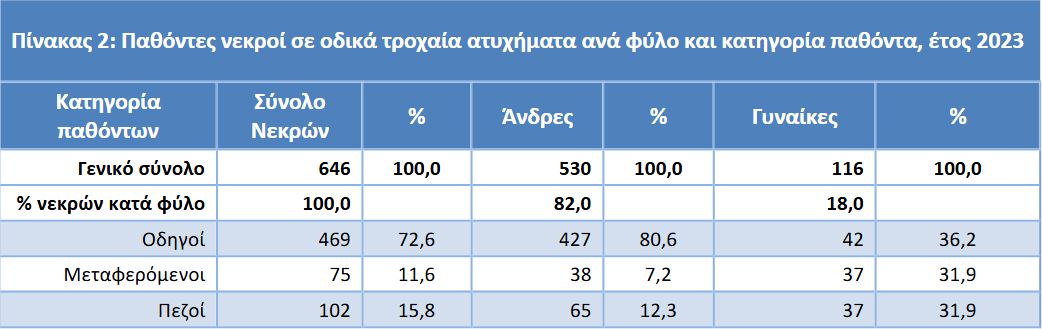 Πίνακας 2: Παθόντες νεκροί σε οδικά τροχαία ατυχήματα ανά φύλο και κατηγορία παθόντα, έτος 2023

| Κατηγορία παθόντων | Σύνολο Νεκρών | % | Άνδρες | % | Γυναίκες | % |
|---|---|---|---|---|---|---|
| Γενικό σύνολο | 646 | 100,0 | 530 | 100,0 | 116 | 100,0 |
| % νεκρών κατά φύλο | 100,0 | | 82,0 | | 18,0 | |
| Οδηγοί | 469 | 72,6 | 427 | 80,6 | 42 | 36,2 |
| Μεταφερόμενοι | 75 | 11,6 | 38 | 7,2 | 37 | 31,9 |
| Πεζοί | 102 | 15,8 | 65 | 12,3 | 37 | 31,9 |